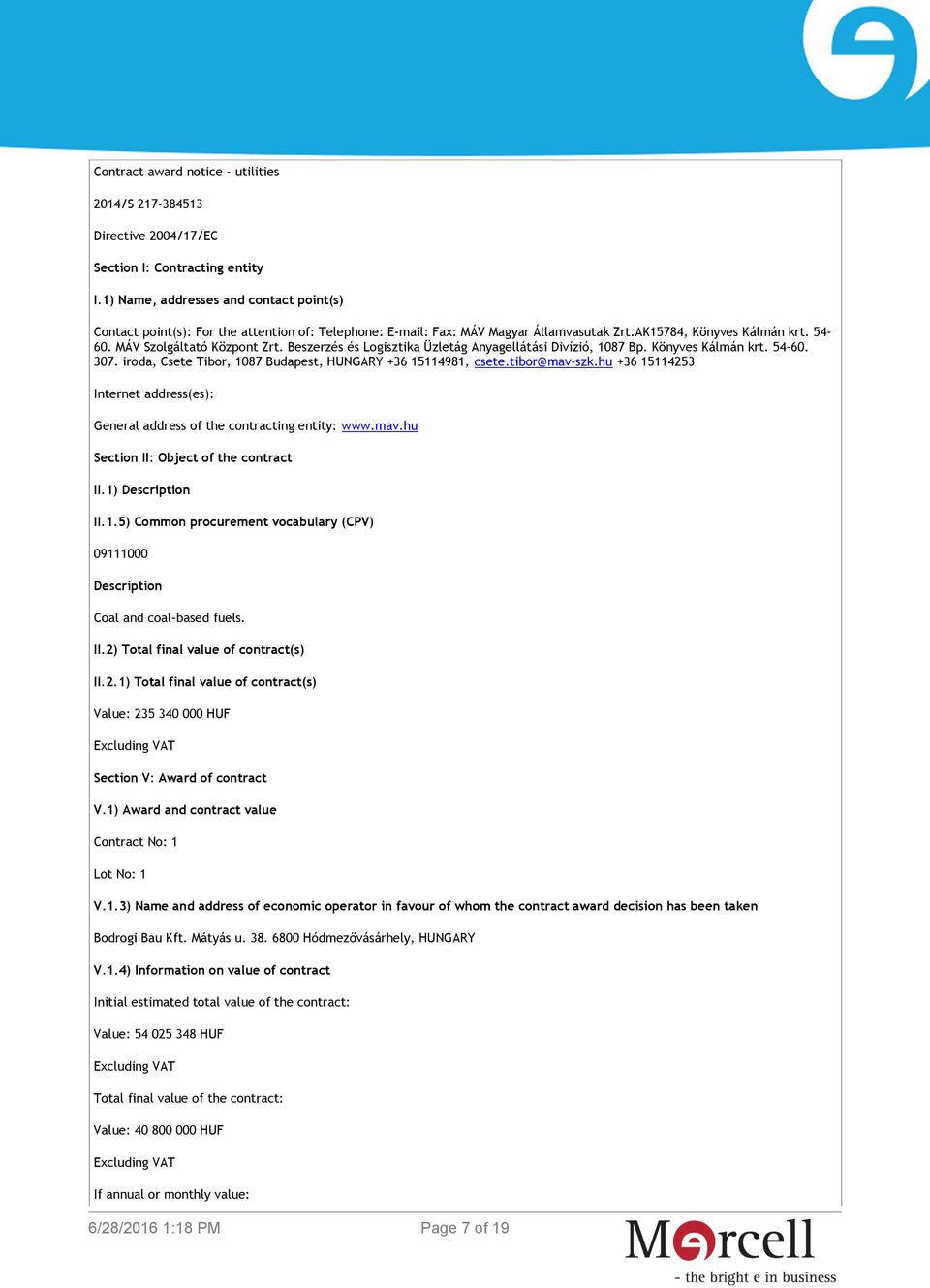 Contract award notice - utilities

2014/S 217-384513

Directive 2004/17/EC

Section I: Contracting entity

I.1) Name, addresses and contact point(s)

Contact point(s): For the attention of: Telephone: E-mail: Fax: MÁV Magyar Államvasutak Zrt.AK15784, Könyves Kálmán krt. 54-60. MÁV Szolgáltató Központ Zrt. Beszerzés és Logisztika Üzletág Anyagellátási Divízió, 1087 Bp. Könyves Kálmán krt. 54-60. 307. iroda, Csete Tibor, 1087 Budapest, HUNGARY +36 15114981, csete.tibor@mav-szk.hu +36 15114253

Internet address(es):

General address of the contracting entity: www.mav.hu

Section II: Object of the contract

II.1) Description

II.1.5) Common procurement vocabulary (CPV)

09111000

Description

Coal and coal-based fuels.

II.2) Total final value of contract(s)

II.2.1) Total final value of contract(s)

Value: 235 340 000 HUF

Excluding VAT

Section V: Award of contract

V.1) Award and contract value

Contract No: 1

Lot No: 1

V.1.3) Name and address of economic operator in favour of whom the contract award decision has been taken

Bodrogi Bau Kft. Mátyás u. 38. 6800 Hódmezővásárhely, HUNGARY

V.1.4) Information on value of contract

Initial estimated total value of the contract:

Value: 54 025 348 HUF

Excluding VAT

Total final value of the contract:

Value: 40 800 000 HUF

Excluding VAT

If annual or monthly value:

6/28/2016 1:18 PM

Page 7 of 19

Marcell

- the bright e in business